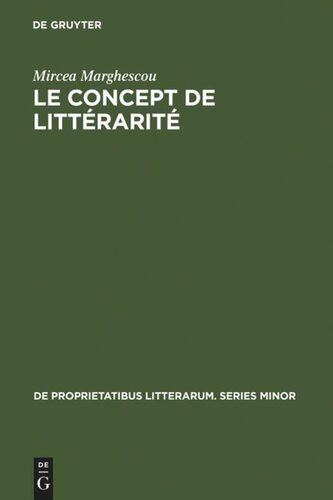 DE GRUYTER

Mircea Marghescou
LE CONCEPT DE LITTÉRARITÉ

DE PROPRIETATIBUS LITTERARUM. SERIES MINOR

DE
G